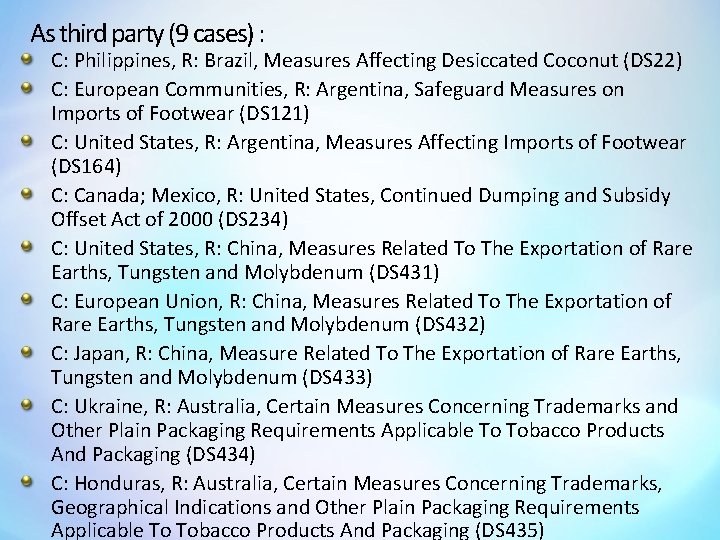 As third party (9 cases) :

C: Philippines, R: Brazil, Measures Affecting Desiccated Coconut (DS22)

C: European Communities, R: Argentina, Safeguard Measures on Imports of Footwear (DS121)

C: United States, R: Argentina, Measures Affecting Imports of Footwear (DS164)

C: Canada; Mexico, R: United States, Continued Dumping and Subsidy Offset Act of 2000 (DS234)

C: United States, R: China, Measures Related To The Exportation of Rare Earths, Tungsten and Molybdenum (DS431)

C: European Union, R: China, Measures Related To The Exportation of Rare Earths, Tungsten and Molybdenum (DS432)

C: Japan, R: China, Measure Related To The Exportation of Rare Earths, Tungsten and Molybdenum (DS433)

C: Ukraine, R: Australia, Certain Measures Concerning Trademarks and Other Plain Packaging Requirements Applicable To Tobacco Products And Packaging (DS434)

C: Honduras, R: Australia, Certain Measures Concerning Trademarks, Geographical Indications and Other Plain Packaging Requirements Applicable To Tobacco Products And Packaging (DS435)